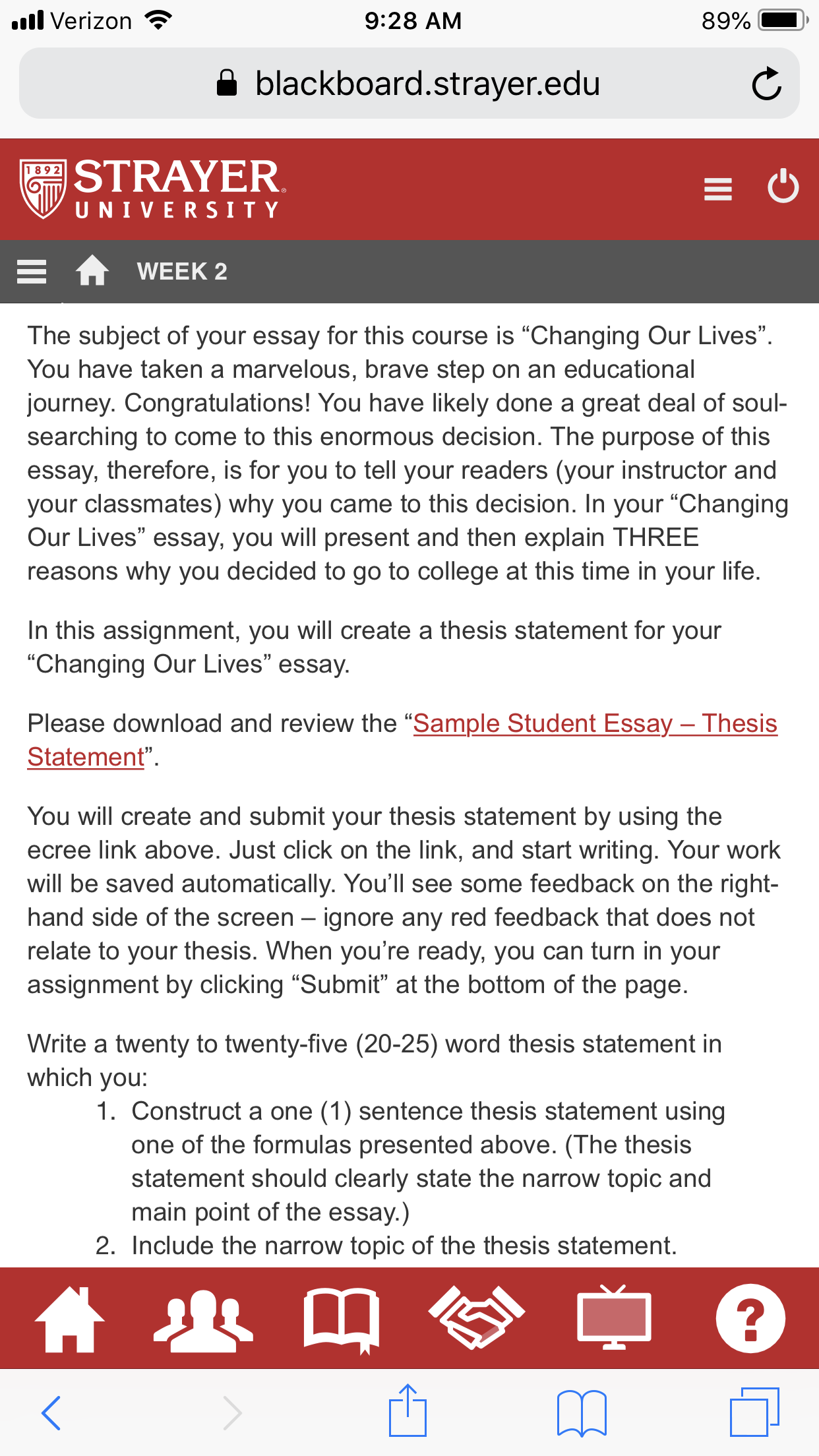 Verizon 9:28 AM 89%

blackboard.strayer.edu

1892 STRAYER UNIVERSITY

WEEK 2

The subject of your essay for this course is “Changing Our Lives”. You have taken a marvelous, brave step on an educational journey. Congratulations! You have likely done a great deal of soul-searching to come to this enormous decision. The purpose of this essay, therefore, is for you to tell your readers (your instructor and your classmates) why you came to this decision. In your “Changing Our Lives” essay, you will present and then explain THREE reasons why you decided to go to college at this time in your life.

In this assignment, you will create a thesis statement for your “Changing Our Lives” essay.

Please download and review the “Sample Student Essay – Thesis Statement”.

You will create and submit your thesis statement by using the ecree link above. Just click on the link, and start writing. Your work will be saved automatically. You’ll see some feedback on the right-hand side of the screen – ignore any red feedback that does not relate to your thesis. When you’re ready, you can turn in your assignment by clicking “Submit” at the bottom of the page.

Write a twenty to twenty-five (20-25) word thesis statement in which you:
1. Construct a one (1) sentence thesis statement using one of the formulas presented above. (The thesis statement should clearly state the narrow topic and main point of the essay.)
2. Include the narrow topic of the thesis statement.